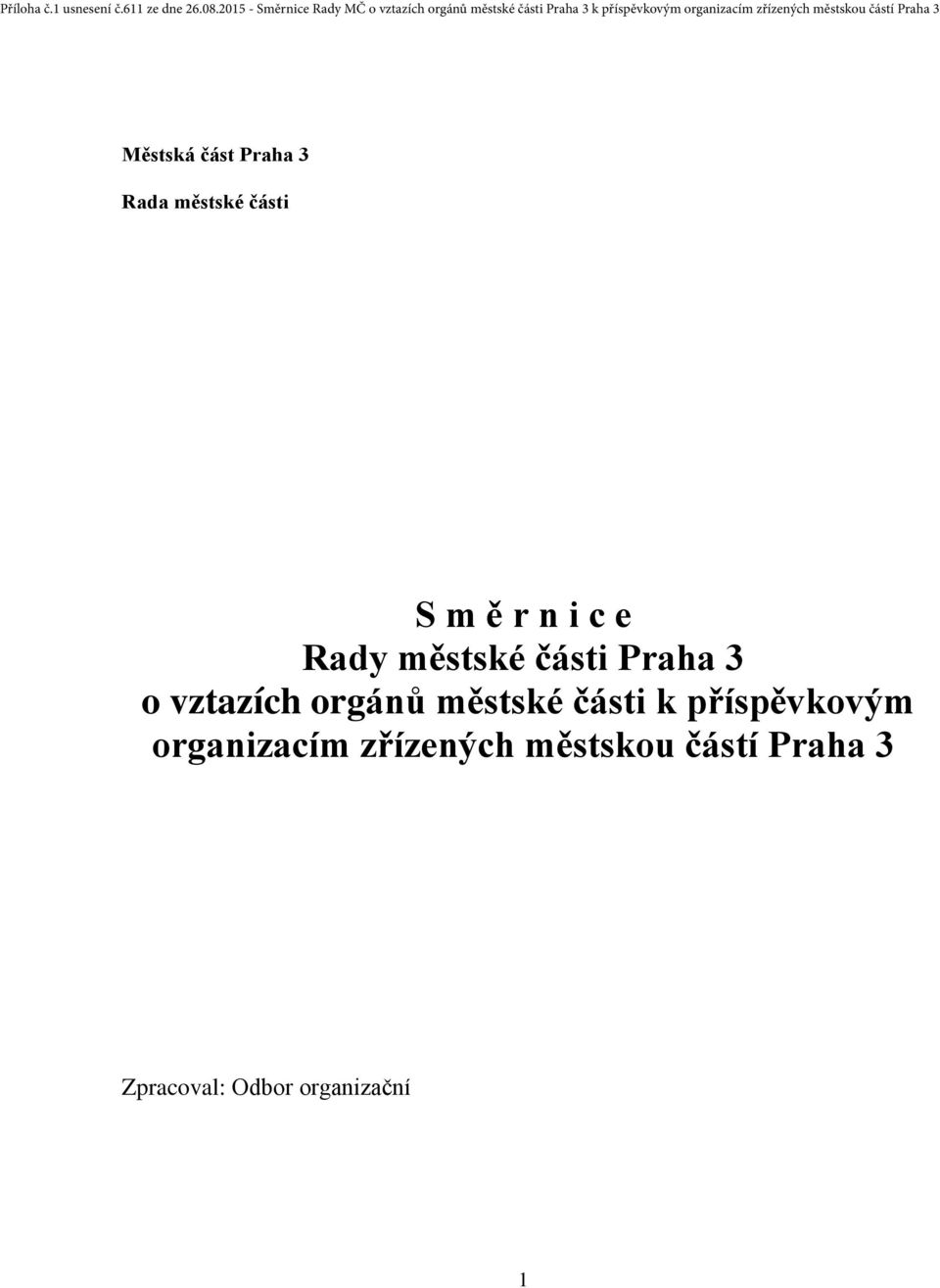 Příloha č.1 usnesení č.611 ze dne 26.08.2015 - Směrnice Rady MČ o vztazích orgánů městské části Praha 3 k příspěvkovým organizacím zřízených městskou částí Praha 3

Městská část Praha 3

Rada městské části

S m ě r n i c e
Rady městské části Praha 3
o vztazích orgánů městské části k příspěvkovým organizacím zřízených městskou částí Praha 3

Zpracoval: Odbor organizační

1